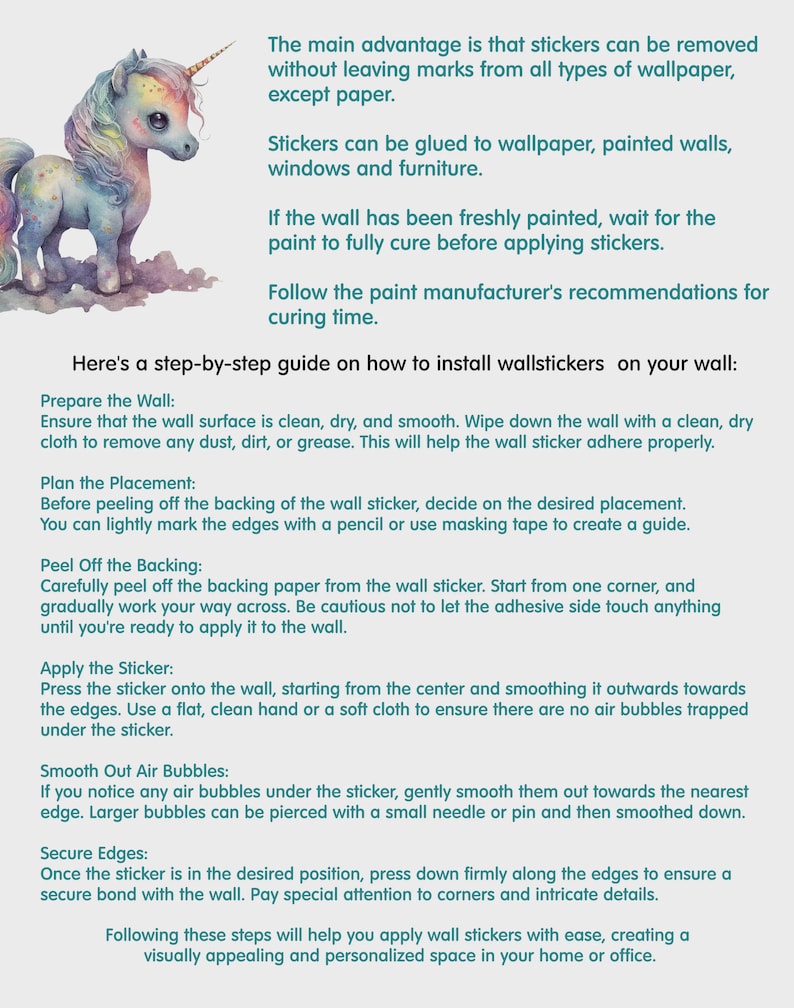 The main advantage is that stickers can be removed without leaving marks from all types of wallpaper, except paper.

Stickers can be glued to wallpaper, painted walls, windows and furniture.

If the wall has been freshly painted, wait for the paint to fully cure before applying stickers.

Follow the paint manufacturer's recommendations for curing time.

Here's a step-by-step guide on how to install wallstickers on your wall:

Prepare the Wall:
Ensure that the wall surface is clean, dry, and smooth. Wipe down the wall with a clean, dry cloth to remove any dust, dirt, or grease. This will help the wall sticker adhere properly.

Plan the Placement:
Before peeling off the backing of the wall sticker, decide on the desired placement. You can lightly mark the edges with a pencil or use masking tape to create a guide.

Peel Off the Backing:
Carefully peel off the backing paper from the wall sticker. Start from one corner, and gradually work your way across. Be cautious not to let the adhesive side touch anything until you're ready to apply it to the wall.

Apply the Sticker:
Press the sticker onto the wall, starting from the center and smoothing it outwards towards the edges. Use a flat, clean hand or a soft cloth to ensure there are no air bubbles trapped under the sticker.

Smooth Out Air Bubbles:
If you notice any air bubbles under the sticker, gently smooth them out towards the nearest edge. Larger bubbles can be pierced with a small needle or pin and then smoothed down.

Secure Edges:
Once the sticker is in the desired position, press down firmly along the edges to ensure a secure bond with the wall. Pay special attention to corners and intricate details.

Following these steps will help you apply wall stickers with ease, creating a visually appealing and personalized space in your home or office.